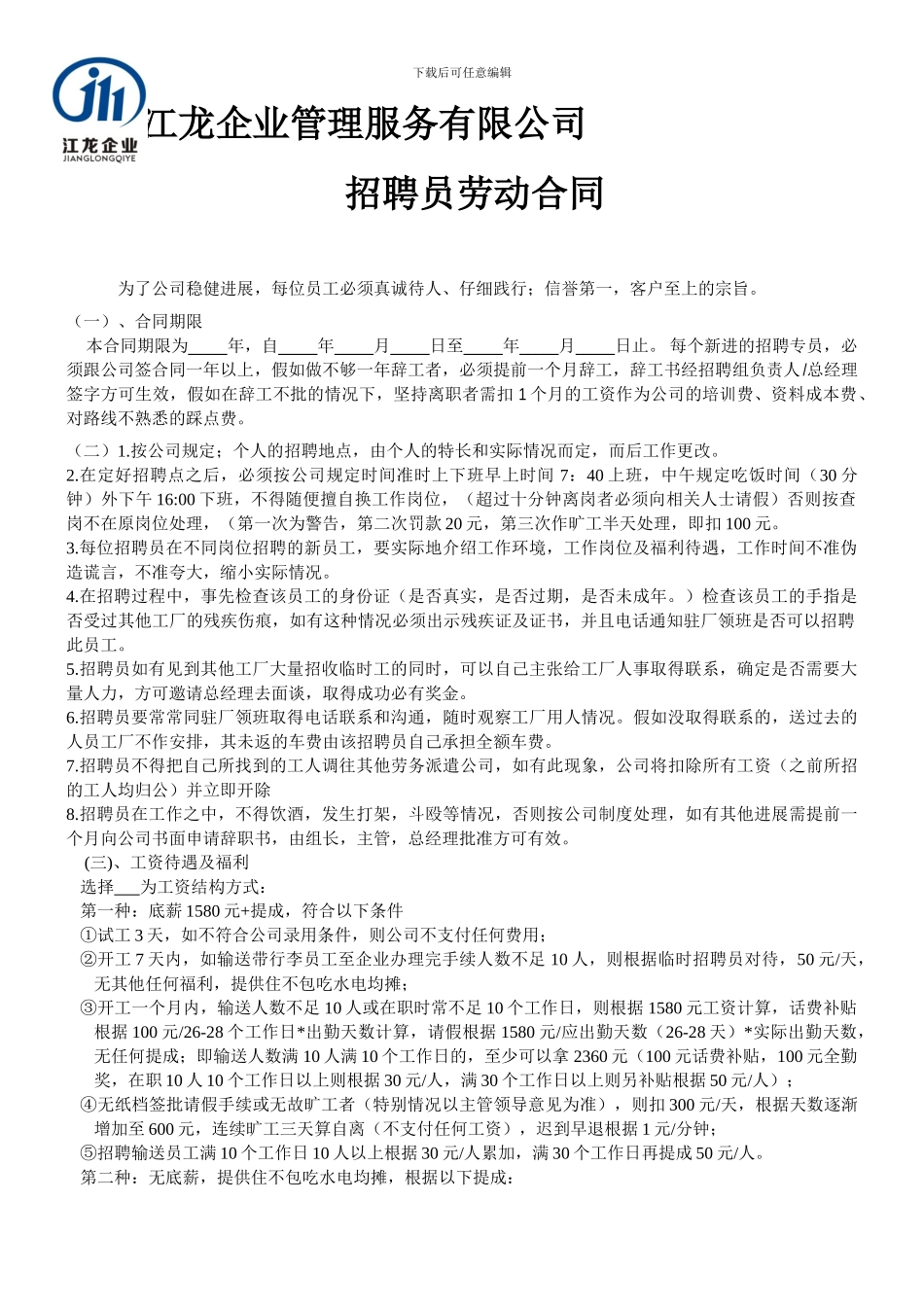 下载后可任意编辑

江龙企业
JIANGLONGQIYE

江龙企业管理服务有限公司

招聘员劳动合同

为了公司稳健进展，每位员工必须真诚待人、仔细践行；信誉第一，客户至上的宗旨。

（一）、合同期限

本合同期限为____年，自____年____月____日至____年____月____日止。每个新进的招聘专员，必须跟公司签合同一年以上，假如做不够一年辞工者，必须提前一个月辞工，辞工书经招聘组负责人/总经理签字方可生效，假如在辞工不批的情况下，坚持离职者需扣 1 个月的工资作为公司的培训费、资料成本费、对路线不熟悉的踩点费。

（二）1.按公司规定；个人的招聘地点，由个人的特长和实际情况而定，而后工作更改。
2.在定好招聘点之后，必须按公司规定时间准时上下班早上时间 7：40 上班，中午规定吃饭时间（30 分钟）外下午 16:00 下班，不得随便擅自换工作岗位，（超过十分钟离岗者必须向相关人士请假）否则按查岗不在原岗位处理，（第一次为警告，第二次罚款 20 元，第三次作旷工半天处理，即扣 100 元。
3.每位招聘员在不同岗位招聘的新员工，要实际地介绍工作环境，工作岗位及福利待遇，工作时间不准伪造谎言，不准夸大，缩小实际情况。
4.在招聘过程中，事先检查该员工的身份证（是否真实，是否过期，是否未成年。）检查该员工的手指是否受过其他工厂的残疾伤痕，如有这种情况必须出示残疾证及证书，并且电话通知驻厂领班是否可以招聘此员工。
5.招聘员如有见到其他工厂大量招收临时工的同时，可以自己主张给工厂人事取得联系，确定是否需要大量人力，方可邀请总经理去面谈，取得成功必有奖金。
6.招聘员要常常同驻厂领班取得电话联系和沟通，随时观察工厂用人情况。假如没取得联系的，送过去的人员工厂不作安排，其未返的车费由该招聘员自己承担全额车费。
7.招聘员不得把自己所找到的工人调往其他劳务派遣公司，如有此现象，公司将扣除所有工资（之前所招的工人均归公）并立即开除
8.招聘员在工作之中，不得饮酒，发生打架，斗殴等情况，否则按公司制度处理，如有其他进展需提前一个月向公司书面申请辞职书，由组长，主管，总经理批准方可有效。

(三)、工资待遇及福利

选择___为工资结构方式：

第一种：底薪 1580 元+提成，符合以下条件

①试工 3 天，如不符合公司录用条件，则公司不支付任何费用；

②开工 7 天内，如输送带行李员工至企业办理完手续人数不足 10 人，则根据临时招聘员对待，50 元/天，无其他任何福利，提供住不包吃水电均摊；

③开工一个月内，输送人数不足 10 人或在职时常不足 10 个工作日，则根据 1580 元工资计算，话费补贴根据 100 元/26-28 个工作日*出勤天数计算，请假根据 1580 元/应出勤天数（26-28 天）*实际出勤天数，无任何提成；即输送人数满 10 人满 10 个工作日的，至少可以拿 2360 元（100 元话费补贴，100 元全勤奖，在职 10 人 10 个工作日以上则根据 30 元/人，满 30 个工作日以上则另补贴根据 50 元/人）；

④无纸档签批请假手续或无故旷工者（特别情况以主管领导意见为准），则扣 300 元/天，根据天数逐渐增加至 600 元，连续旷工三天算自离（不支付任何工资），迟到早退根据 1 元/分钟；

⑤招聘输送员工满 10 个工作日 10 人以上根据 30 元/人累加，满 30 个工作日再提成 50 元/人。

第二种：无底薪，提供住不包吃水电均摊，根据以下提成：